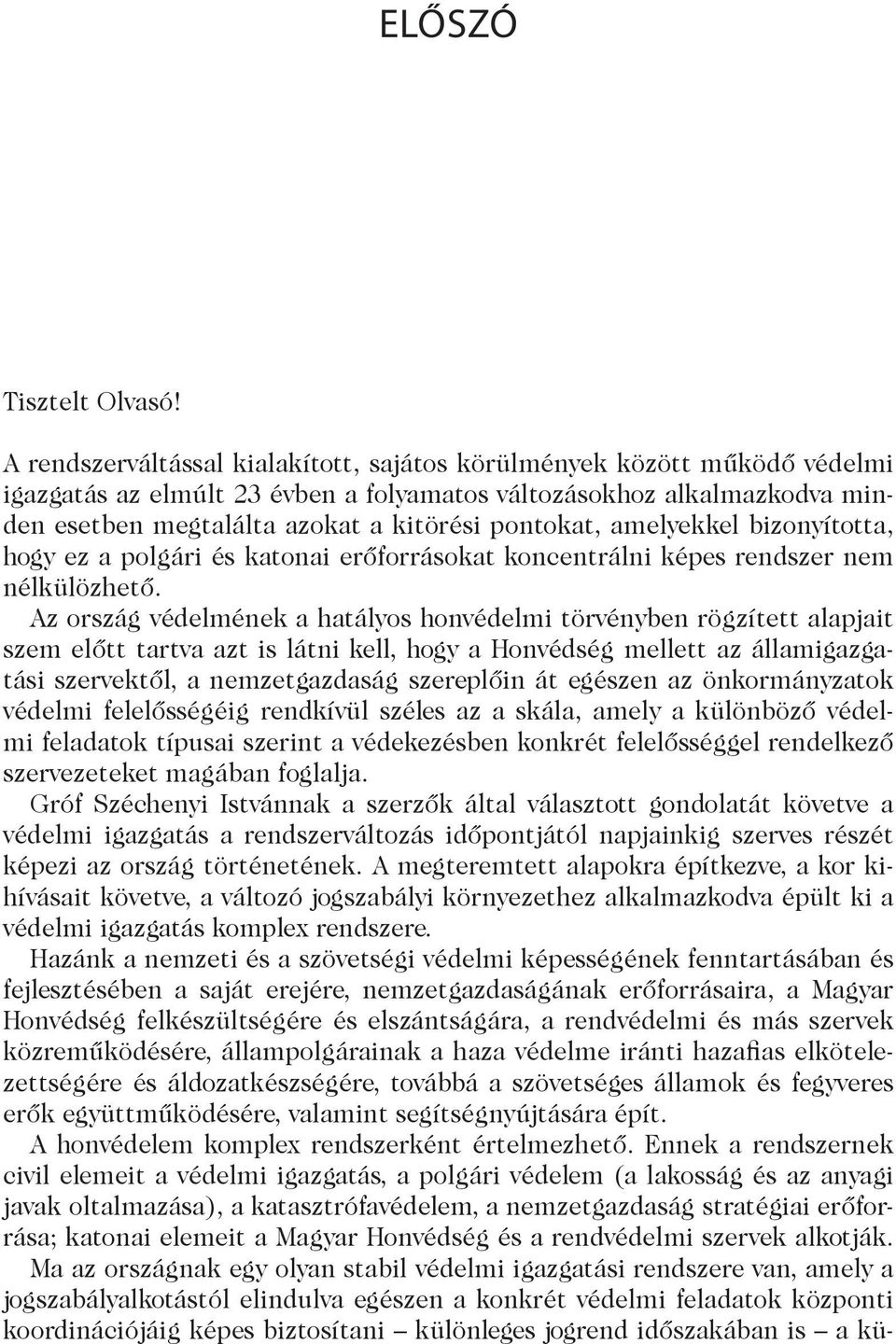 ELŐSZÓ

Tisztelt Olvasó!

A rendszerváltással kialakított, sajátos körülmények között működő védelmi igazgatás az elmúlt 23 évben a folyamatos változásokhoz alkalmazkodva minden esetben megtalálta azokat a kitörési pontokat, amelyekkel bizonyította, hogy ez a polgári és katonai erőforrásokat koncentrálni képes rendszer nem nélkülözhető.

Az ország védelmének a hatályos honvédelmi törvényben rögzített alapjait szem előtt tartva azt is látni kell, hogy a Honvédség mellett az államigazgatási szervektől, a nemzetgazdaság szereplőin át egészen az önkormányzatok védelmi felelősségéig rendkívül széles az a skála, amely a különböző védelmi feladatok típusai szerint a védekezésben konkrét felelősséggel rendelkező szervezeteket magában foglalja.

Gróf Széchenyi Istvánnak a szerzők által választott gondolatát követve a védelmi igazgatás a rendszerváltozás időpontjától napjainkig szerves részét képezi az ország történetének. A megteremtett alapokra építkezve, a kor kihívásait követve, a változó jogszabályi környezethez alkalmazkodva épült ki a védelmi igazgatás komplex rendszere.

Hazánk a nemzeti és a szövetségi védelmi képességének fenntartásában és fejlesztésében a saját erejére, nemzetgazdaságának erőforrásaira, a Magyar Honvédség felkészültségére és elszántságára, a rendvédelmi és más szervek közreműködésére, állampolgárainak a haza védelme iránti hazafias elkötelezettségére és áldozatkészségére, továbbá a szövetséges államok és fegyveres erők együttműködésére, valamint segítségnyújtására épít.

A honvédelem komplex rendszerként értelmezhető. Ennek a rendszernek civil elemeit a védelmi igazgatás, a polgári védelem (a lakosság és az anyagi javak oltalmazása), a katasztrófavédelem, a nemzetgazdaság stratégiai erőforrása; katonai elemeit a Magyar Honvédség és a rendvédelmi szervek alkotják.

Ma az országnak egy olyan stabil védelmi igazgatási rendszere van, amely a jogszabályalkotástól elindulva egészen a konkrét védelmi feladatok központi koordinációjáig képes biztosítani – különleges jogrend időszakában is – a kü-